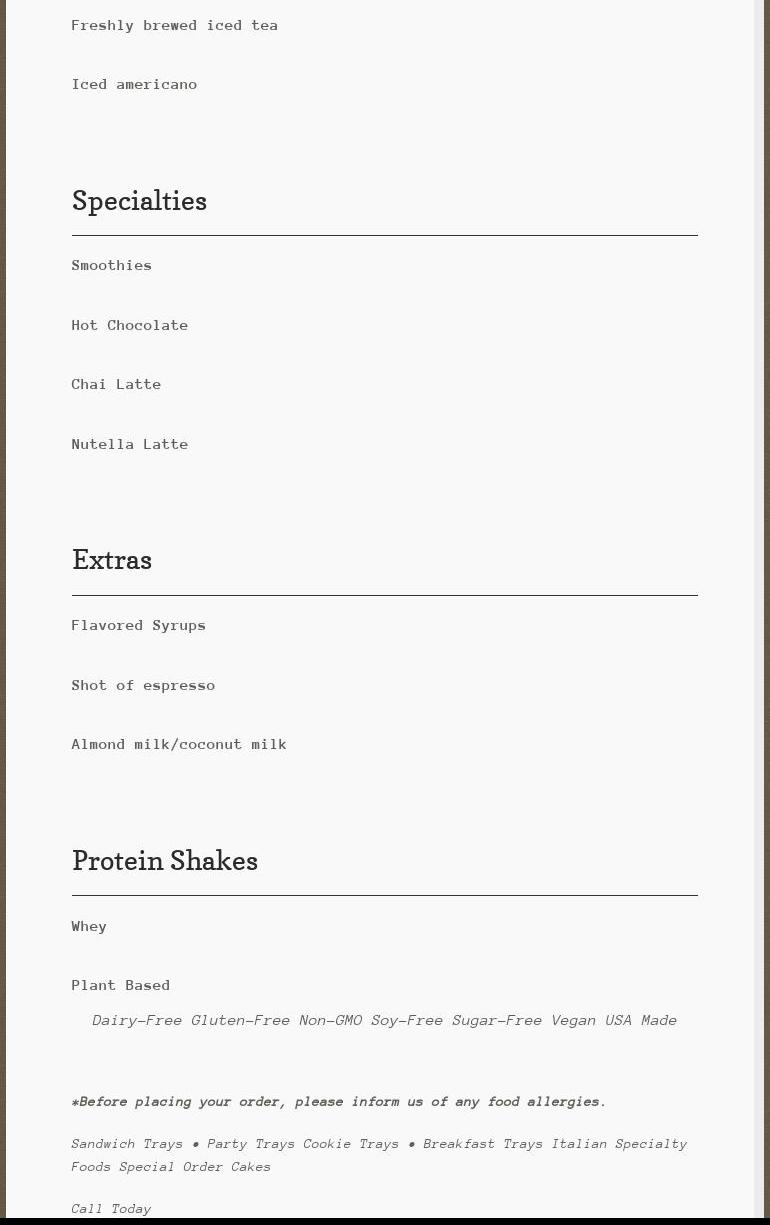 Freshly brewed iced tea

Iced americano

Specialties

Smoothies

Hot Chocolate

Chai Latte

Nutella Latte

Extras

Flavored Syrups

Shot of espresso

Almond milk/coconut milk

Protein Shakes

Whey

Plant Based

Dairy-Free Gluten-Free Non-GMO Soy-Free Sugar-Free Vegan USA Made

*Before placing your order, please inform us of any food allergies.

Sandwich Trays • Party Trays Cookie Trays • Breakfast Trays Italian Specialty Foods Special Order Cakes

Call Today